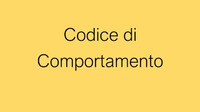 Codice di Comportamento